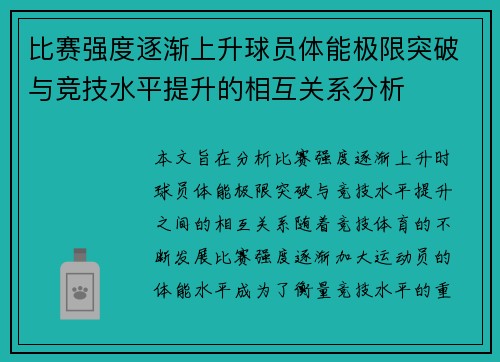 比赛强度逐渐上升球员体能极限突破与竞技水平提升的相互关系分析

本文旨在分析比赛强度逐渐上升时球员体能极限突破与竞技水平提升之间的相互关系随着竞技体育的不断发展比赛强度逐渐加大运动员的体能水平成为了衡量竞技水平的重